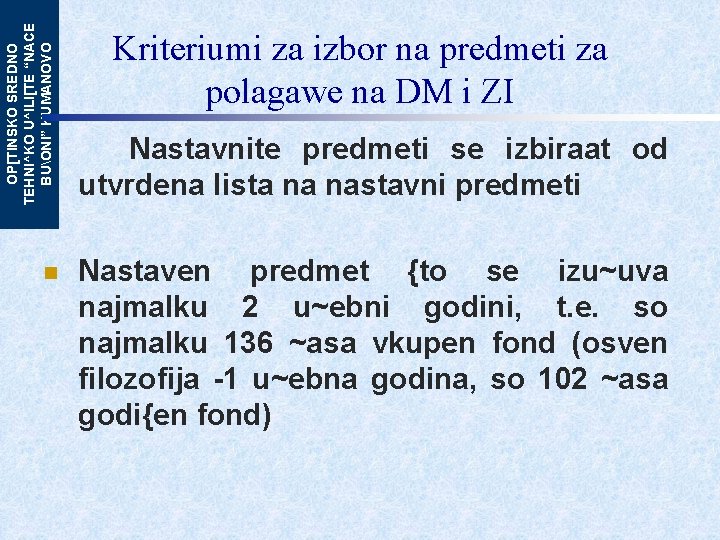 OP[TINSKO SREDNO TEHNI^KO U^ILI[TE "NACE BU\ONI" KUMANOVO

Kriteriumi za izbor na predmeti za polagawe na DM i ZI

Nastavnite predmeti se izbiraat od utvrdena lista na nastavni predmeti

Nastaven predmet {to se izu~uva najmalku 2 u~ebni godini, t.e. so najmalku 136 ~asa vkupen fond (osven filozofija -1 u~ebna godina, so 102 ~asa godi{en fond)